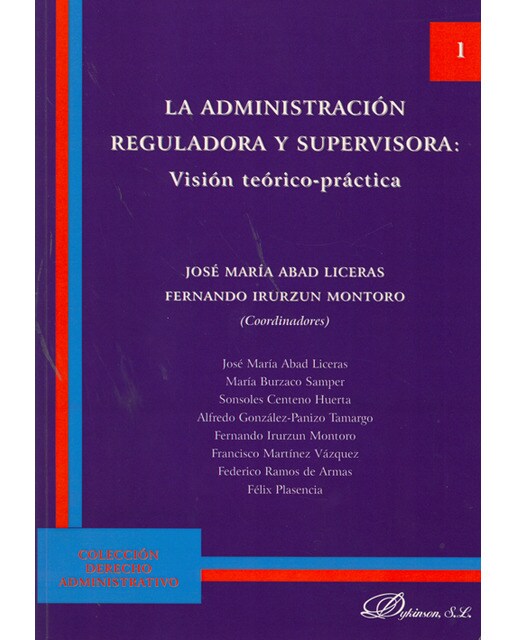 1

LA ADMINISTRACIÓN REGULADORA Y SUPERVISORA: Visión teórico-práctica

JOSÉ MARÍA ABAD LICERAS
FERNANDO IRURZUN MONTORO
(Coordinadores)

José María Abad Liceras
María Burzaco Samper
Sonsoles Centeno Huerta
Alfredo González-Panizo Tamargo
Fernando Irurzun Montoro
Francisco Martínez Vázquez
Federico Ramos de Armas
Félix Plasencia

COLECCIÓN DERECHO ADMINISTRATIVO

Dykinson, S.L.